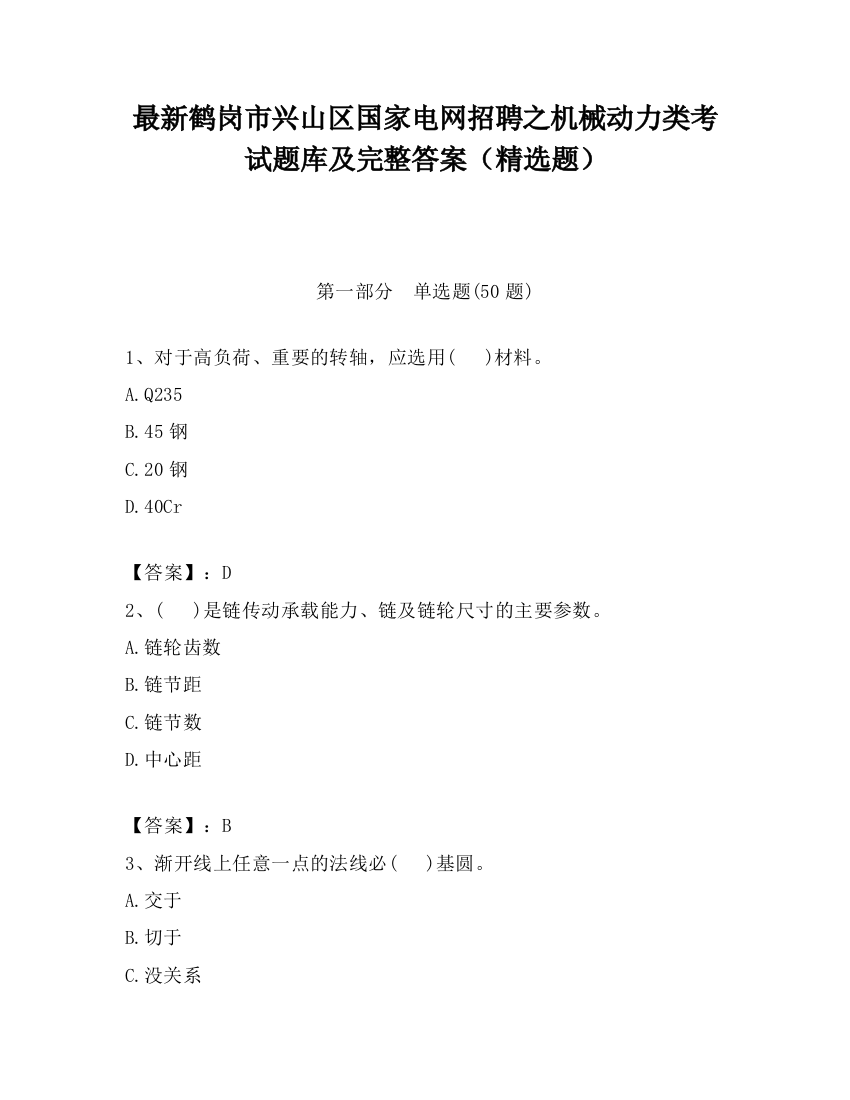 最新鹤岗市兴山区国家电网招聘之机械动力类考试题库及完整答案（精选题）

第一部分　单选题(50 题)

1、对于高负荷、重要的转轴，应选用(　　)材料。

A.Q235

B.45 钢

C.20 钢

D.40Cr

【答案】：D

2、(　　)是链传动承载能力、链及链轮尺寸的主要参数。

A.链轮齿数

B.链节距

C.链节数

D.中心距

【答案】：B

3、渐开线上任意一点的法线必(　　)基圆。

A.交于

B.切于

C.没关系